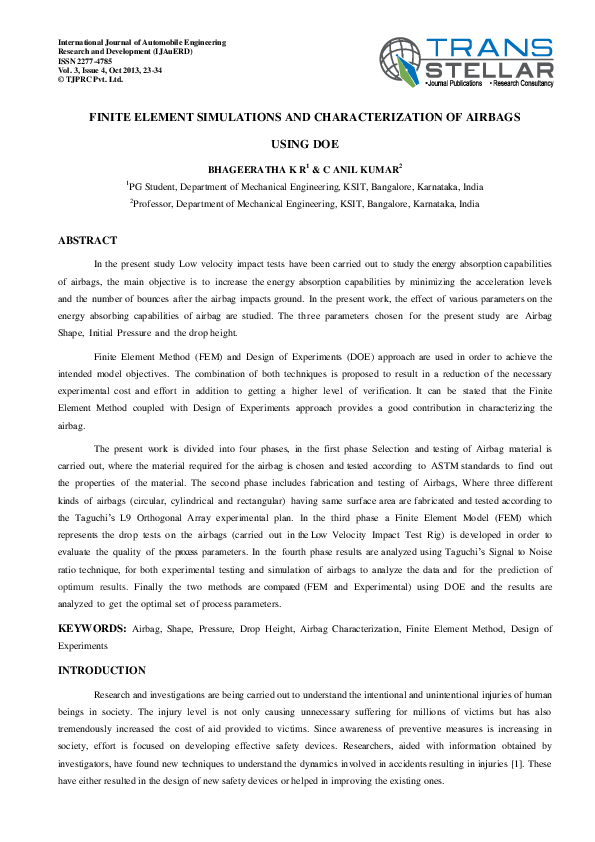 International Journal of Automobile Engineering
Research and Development (IJAuERD)
ISSN 2277-4785
Vol. 3, Issue 4, Oct 2013, 23-34
© TJPRC Pvt. Ltd.

TRANS STELLAR
•Journal Publications •Research Consultancy

FINITE ELEMENT SIMULATIONS AND CHARACTERIZATION OF AIRBAGS USING DOE

BHAGEERATHA K R$^{1}$ & C ANIL KUMAR$^{2}$

$^{1}$PG Student, Department of Mechanical Engineering, KSIT, Bangalore, Karnataka, India

$^{2}$Professor, Department of Mechanical Engineering, KSIT, Bangalore, Karnataka, India

ABSTRACT

In the present study Low velocity impact tests have been carried out to study the energy absorption capabilities of airbags, the main objective is to increase the energy absorption capabilities by minimizing the acceleration levels and the number of bounces after the airbag impacts ground. In the present work, the effect of various parameters on the energy absorbing capabilities of airbag are studied. The three parameters chosen for the present study are Airbag Shape, Initial Pressure and the drop height.

Finite Element Method (FEM) and Design of Experiments (DOE) approach are used in order to achieve the intended model objectives. The combination of both techniques is proposed to result in a reduction of the necessary experimental cost and effort in addition to getting a higher level of verification. It can be stated that the Finite Element Method coupled with Design of Experiments approach provides a good contribution in characterizing the airbag.

The present work is divided into four phases, in the first phase Selection and testing of Airbag material is carried out, where the material required for the airbag is chosen and tested according to ASTM standards to find out the properties of the material. The second phase includes fabrication and testing of Airbags, Where three different kinds of airbags (circular, cylindrical and rectangular) having same surface area are fabricated and tested according to the Taguchi's L9 Orthogonal Array experimental plan. In the third phase a Finite Element Model (FEM) which represents the drop tests on the airbags (carried out in the Low Velocity Impact Test Rig) is developed in order to evaluate the quality of the process parameters. In the fourth phase results are analyzed using Taguchi's Signal to Noise ratio technique, for both experimental testing and simulation of airbags to analyze the data and for the prediction of optimum results. Finally the two methods are compared (FEM and Experimental) using DOE and the results are analyzed to get the optimal set of process parameters.

KEYWORDS: Airbag, Shape, Pressure, Drop Height, Airbag Characterization, Finite Element Method, Design of Experiments

INTRODUCTION

Research and investigations are being carried out to understand the intentional and unintentional injuries of human beings in society. The injury level is not only causing unnecessary suffering for millions of victims but has also tremendously increased the cost of aid provided to victims. Since awareness of preventive measures is increasing in society, effort is focused on developing effective safety devices. Researchers, aided with information obtained by investigators, have found new techniques to understand the dynamics involved in accidents resulting in injuries [1]. These have either resulted in the design of new safety devices or helped in improving the existing ones.